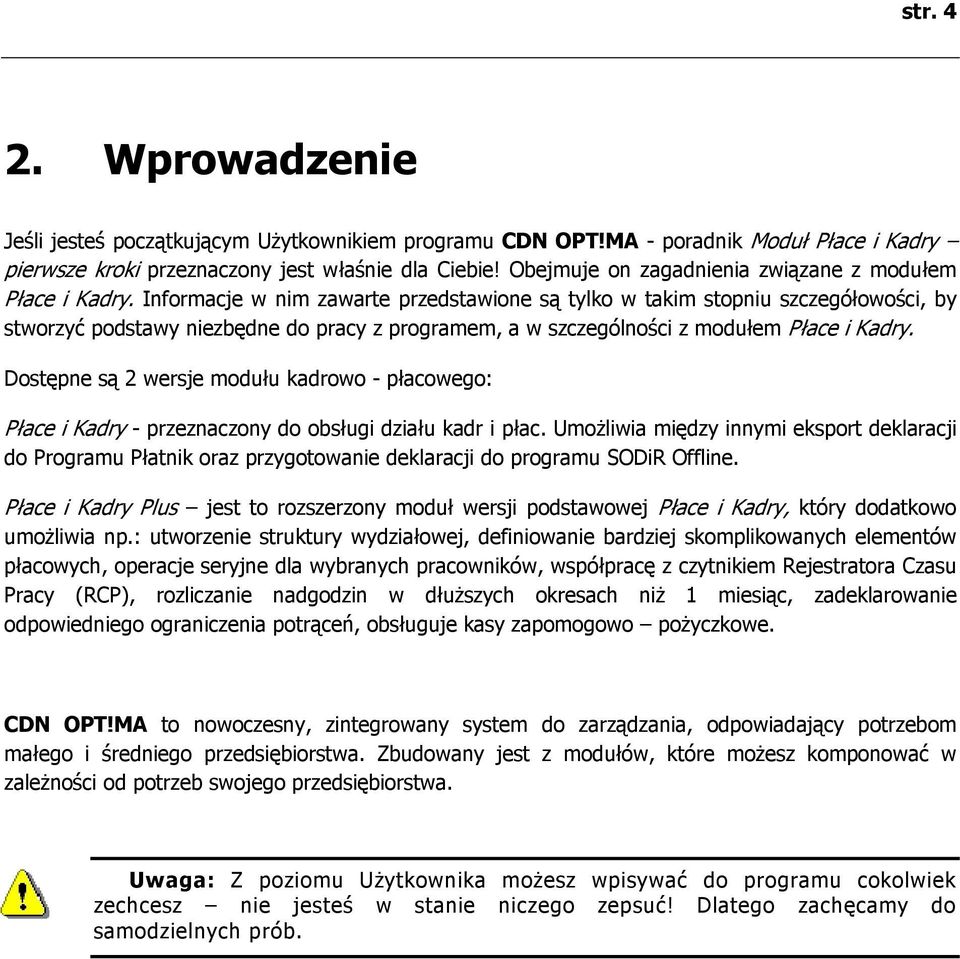 str. 4

2. Wprowadzenie

Jeśli jesteś początkującym Użytkownikiem programu CDN OPT!MA - poradnik Moduł Płace i Kadry – pierwsze kroki przeznaczony jest właśnie dla Ciebie! Obejmuje on zagadnienia związane z modułem Płace i Kadry. Informacje w nim zawarte przedstawione są tylko w takim stopniu szczegółowości, by stworzyć podstawy niezbędne do pracy z programem, a w szczególności z modułem Płace i Kadry.

Dostępne są 2 wersje modułu kadrowo - płacowego:

Płace i Kadry - przeznaczony do obsługi działu kadr i płac. Umożliwia między innymi eksport deklaracji do Programu Płatnik oraz przygotowanie deklaracji do programu SODiR Offline.

Płace i Kadry Plus – jest to rozszerzony moduł wersji podstawowej Płace i Kadry, który dodatkowo umożliwia np.: utworzenie struktury wydziałowej, definiowanie bardziej skomplikowanych elementów płacowych, operacje seryjne dla wybranych pracowników, współpracę z czytnikiem Rejestratora Czasu Pracy (RCP), rozliczanie nadgodzin w dłuższych okresach niż 1 miesiąc, zadeklarowanie odpowiedniego ograniczenia potrąceń, obsługuje kasy zapomogowo – pożyczkowe.

CDN OPT!MA to nowoczesny, zintegrowany system do zarządzania, odpowiadający potrzebom małego i średniego przedsiębiorstwa. Zbudowany jest z modułów, które możesz komponować w zależności od potrzeb swojego przedsiębiorstwa.

Uwaga: Z poziomu Użytkownika możesz wpisywać do programu cokolwiek zechcesz – nie jesteś w stanie niczego zepsuć! Dlatego zachęcamy do samodzielnych prób.